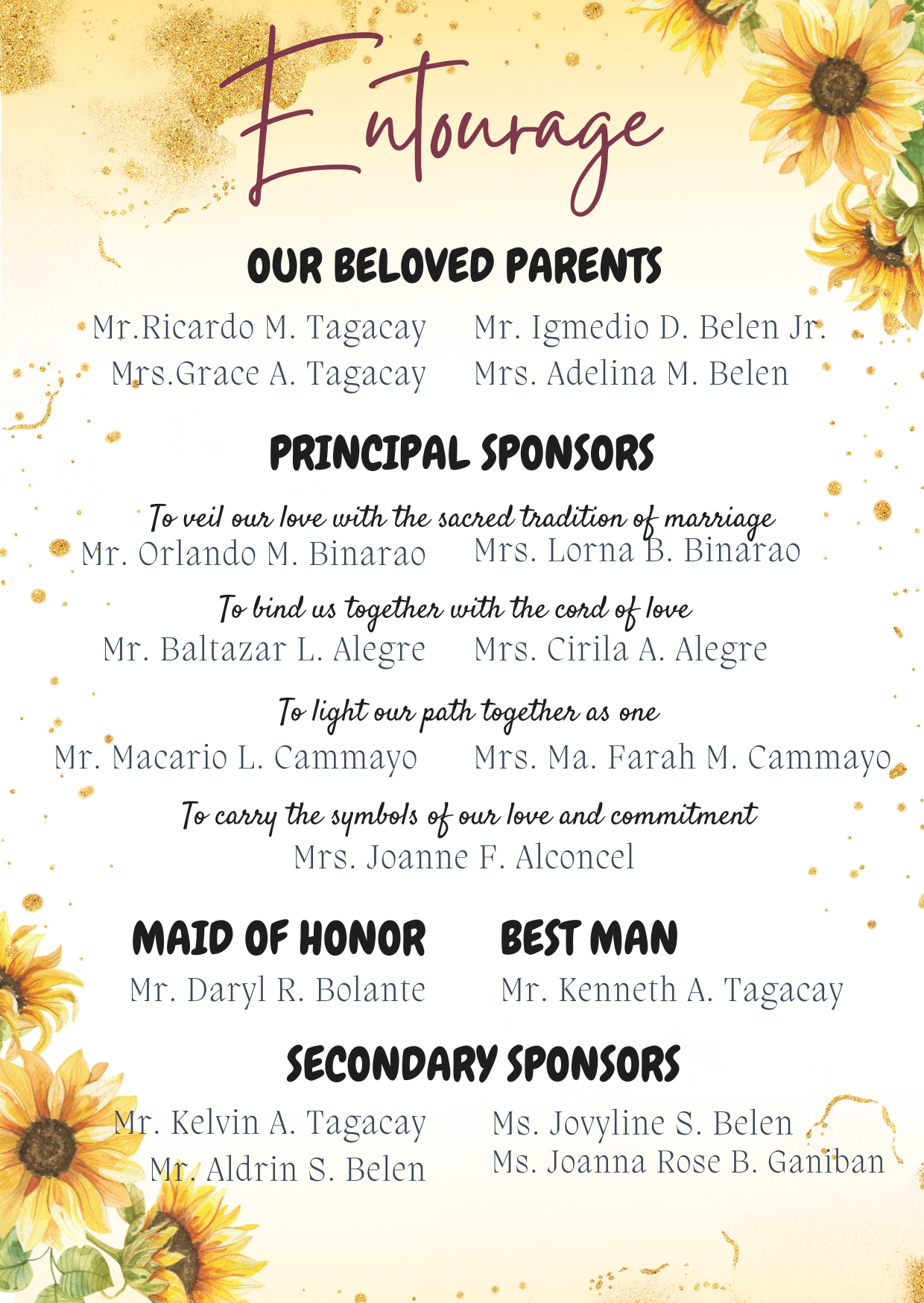 Entourage

OUR BELOVED PARENTS

Mr.Ricardo M. Tagacay
Mrs.Grace A. Tagacay

Mr. Igmedio D. Belen Jr.
Mrs. Adelina M. Belen

PRINCIPAL SPONSORS

To veil our love with the sacred tradition of marriage
Mr. Orlando M. Binarao
Mrs. Lorna B. Binarao

To bind us together with the cord of love
Mr. Baltazar L. Alegre
Mrs. Cirila A. Alegre

To light our path together as one
Mr. Macario L. Cammayo
Mrs. Ma. Farah M. Cammayo

To carry the symbols of our love and commitment
Mrs. Joanne F. Alconcel

MAID OF HONOR
Mr. Daryl R. Bolante

BEST MAN
Mr. Kenneth A. Tagacay

SECONDARY SPONSORS

Mr. Kelvin A. Tagacay
Mr. Aldrin S. Belen

Ms. Jovyline S. Belen
Ms. Joanna Rose B. Ganiban